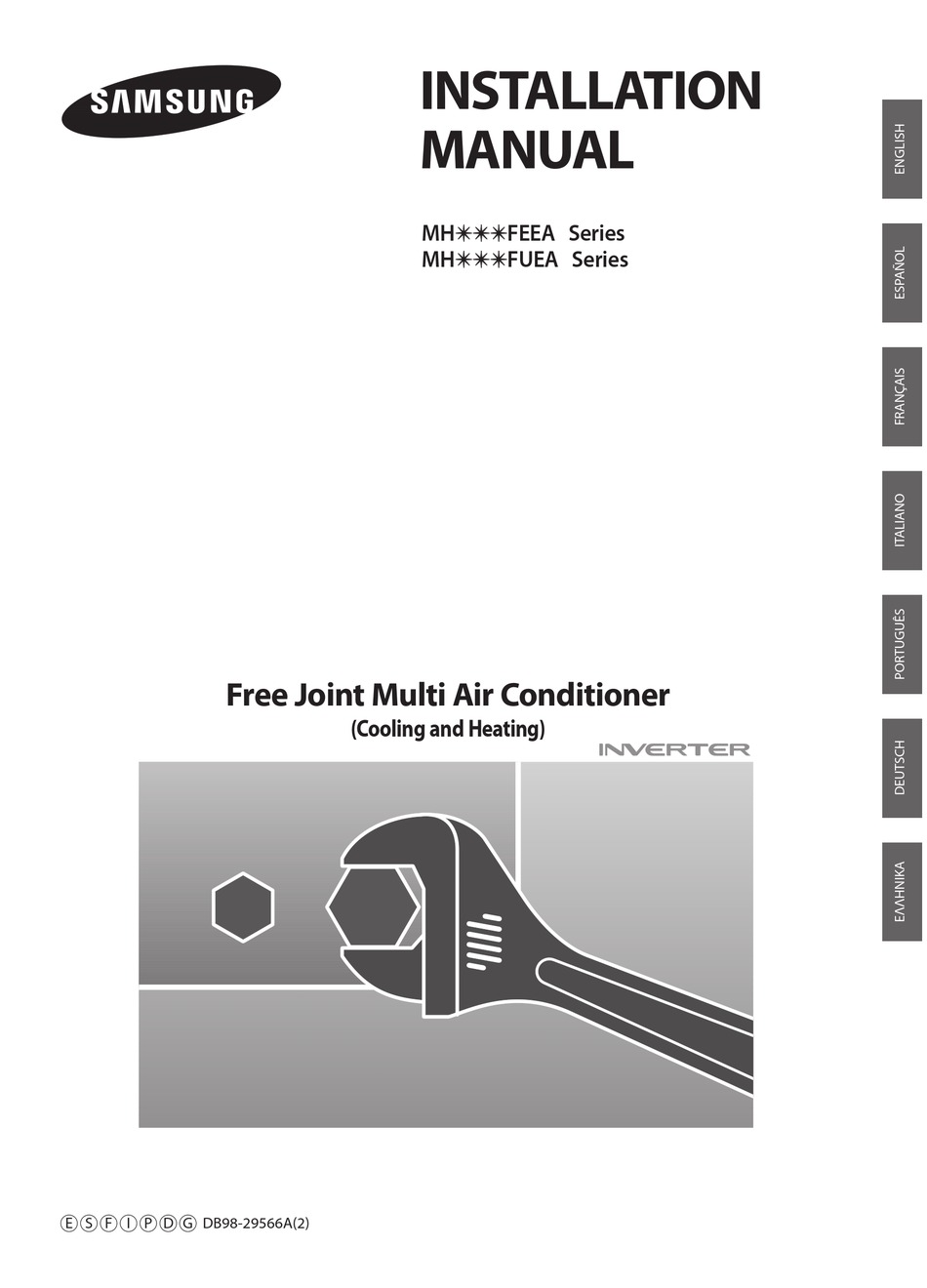 SAMSUNG

INSTALLATION MANUAL

MH✳✳✳FEEA Series
MH✳✳✳FUEA Series

ENGLISH

ESPAÑOL

FRANÇAIS

ITALIANO

PORTUGUÊS

DEUTSCH

ΕΛΛΗΝΙΚΑ

Free Joint Multi Air Conditioner
(Cooling and Heating)

INVERTER

Ⓔ Ⓢ Ⓕ Ⓘ Ⓟ Ⓓ Ⓖ DB98-29566A(2)